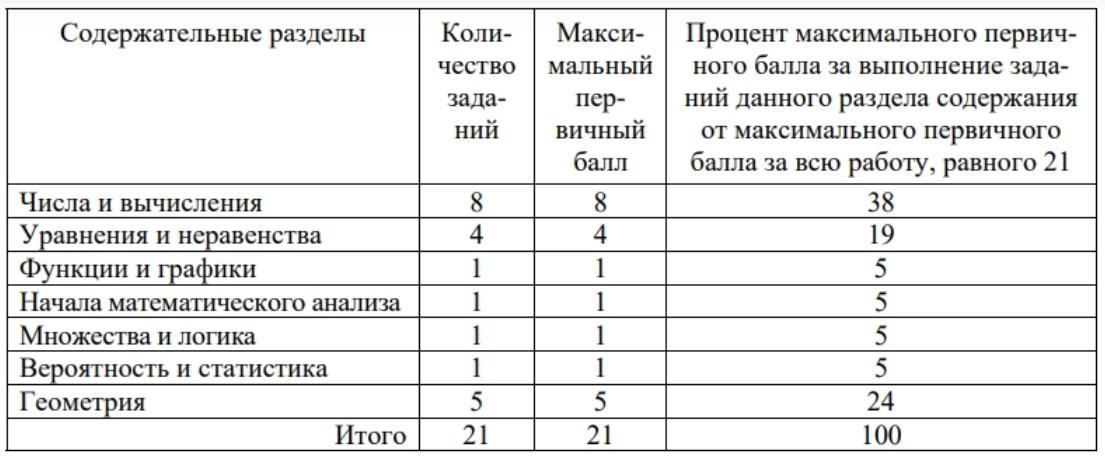 | Содержательные разделы | Количество заданий | Максимальный первичный балл | Процент максимального первичного балла за выполнение заданий данного раздела содержания от максимального первичного балла за всю работу, равного 21 |
|---|---|---|---|
| Числа и вычисления | 8 | 8 | 38 |
| Уравнения и неравенства | 4 | 4 | 19 |
| Функции и графики | 1 | 1 | 5 |
| Начала математического анализа | 1 | 1 | 5 |
| Множества и логика | 1 | 1 | 5 |
| Вероятность и статистика | 1 | 1 | 5 |
| Геометрия | 5 | 5 | 24 |
| Итого | 21 | 21 | 100 |